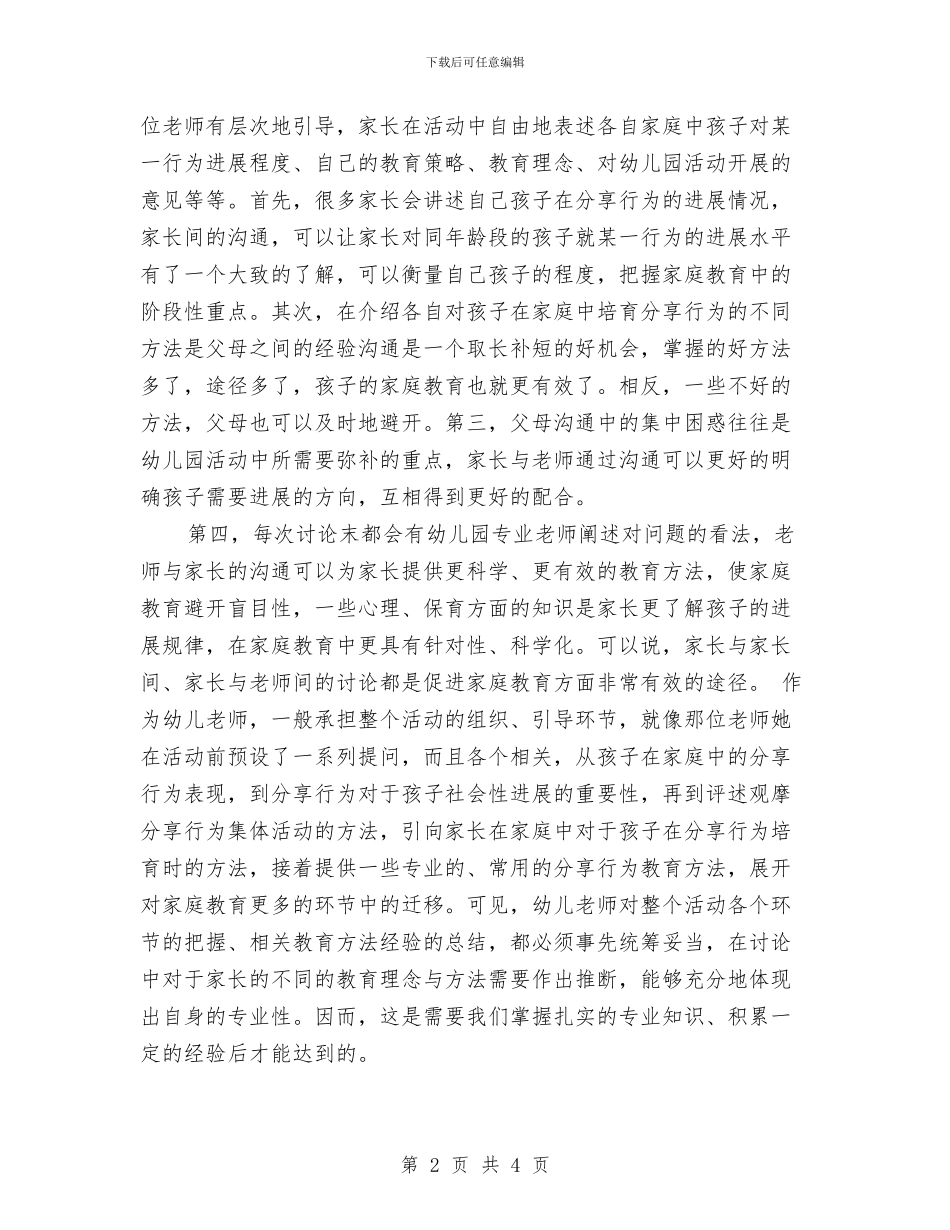 下载后可任意编辑

位老师有层次地引导，家长在活动中自由地表述各自家庭中孩子对某一行为进展程度、自己的教育策略、教育理念、对幼儿园活动开展的意见等等。首先，很多家长会讲述自己孩子在分享行为的进展情况，家长间的沟通，可以让家长对同年龄段的孩子就某一行为的进展水平有了一个大致的了解，可以衡量自己孩子的程度，把握家庭教育中的阶段性重点。其次，在介绍各自对孩子在家庭中培育分享行为的不同方法是父母之间的经验沟通是一个取长补短的好机会，掌握的好方法多了，途径多了，孩子的家庭教育也就更有效了。相反，一些不好的方法，父母也可以及时地避开。第三，父母沟通中的集中困惑往往是幼儿园活动中所需要弥补的重点，家长与老师通过沟通可以更好的明确孩子需要进展的方向，互相得到更好的配合。

第四，每次讨论末都会有幼儿园专业老师阐述对问题的看法，老师与家长的沟通可以为家长提供更科学、更有效的教育方法，使家庭教育避开盲目性，一些心理、保育方面的知识是家长更了解孩子的进展规律，在家庭教育中更具有针对性、科学化。可以说，家长与家长间、家长与老师间的讨论都是促进家庭教育方面非常有效的途径。 作为幼儿老师，一般承担整个活动的组织、引导环节，就像那位老师她在活动前预设了一系列提问，而且各个相关，从孩子在家庭中的分享行为表现，到分享行为对于孩子社会性进展的重要性，再到评述观摩分享行为集体活动的方法，引向家长在家庭中对于孩子在分享行为培育时的方法，接着提供一些专业的、常用的分享行为教育方法，展开对家庭教育更多的环节中的迁移。可见，幼儿老师对整个活动各个环节的把握、相关教育方法经验的总结，都必须事先统筹妥当，在讨论中对于家长的不同的教育理念与方法需要作出推断，能够充分地体现出自身的专业性。因而，这是需要我们掌握扎实的专业知识、积累一定的经验后才能达到的。

第 2 页 共 4 页